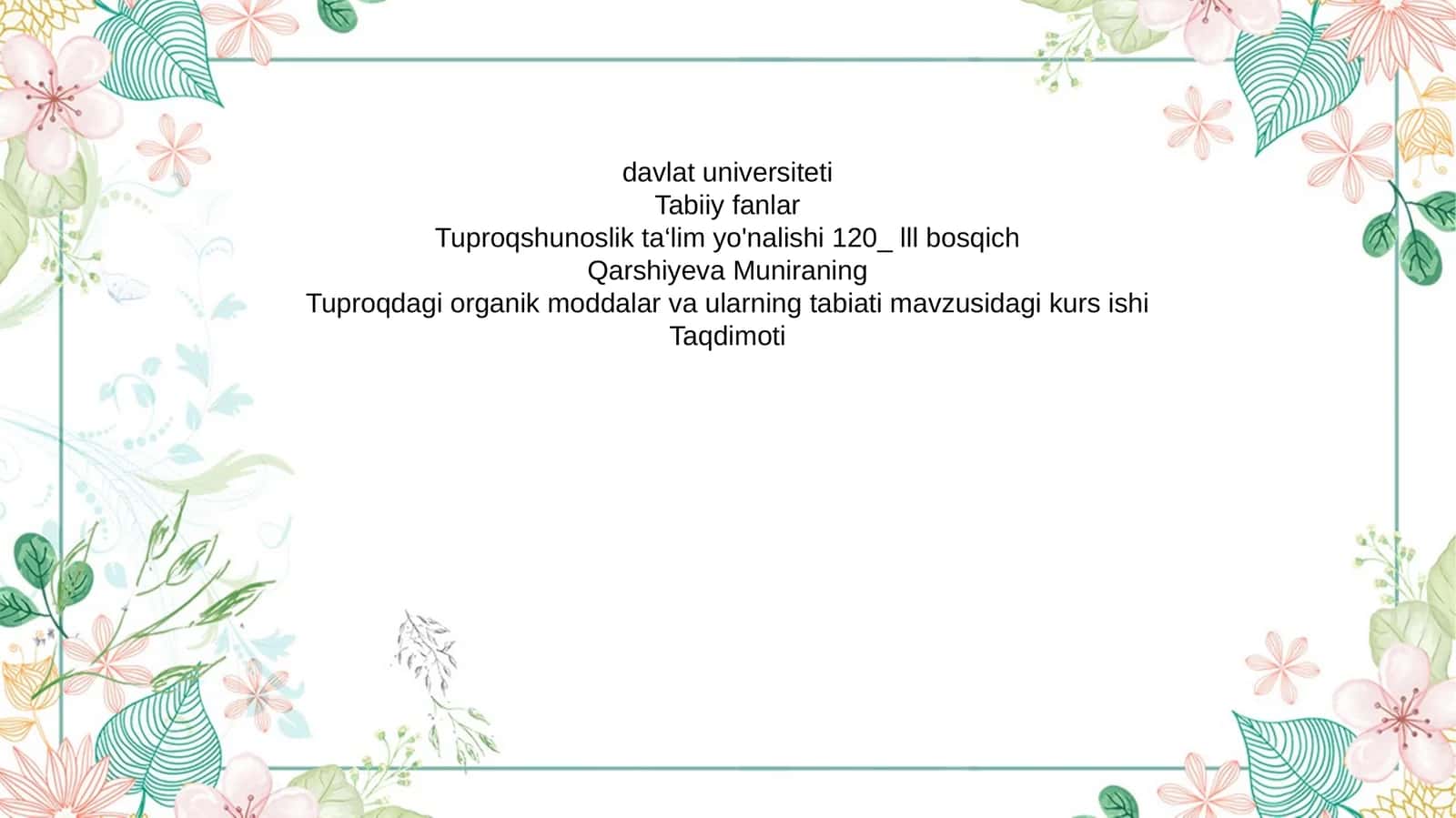 davlat universiteti
Tabiiy fanlar
Tuproqshunoslik ta‘lim yo'nalishi 120_ lll bosqich
Qarshiyeva Muniraning
Tuproqdagi organik moddalar va ularning tabiati mavzusidagi kurs ishi
Taqdimoti